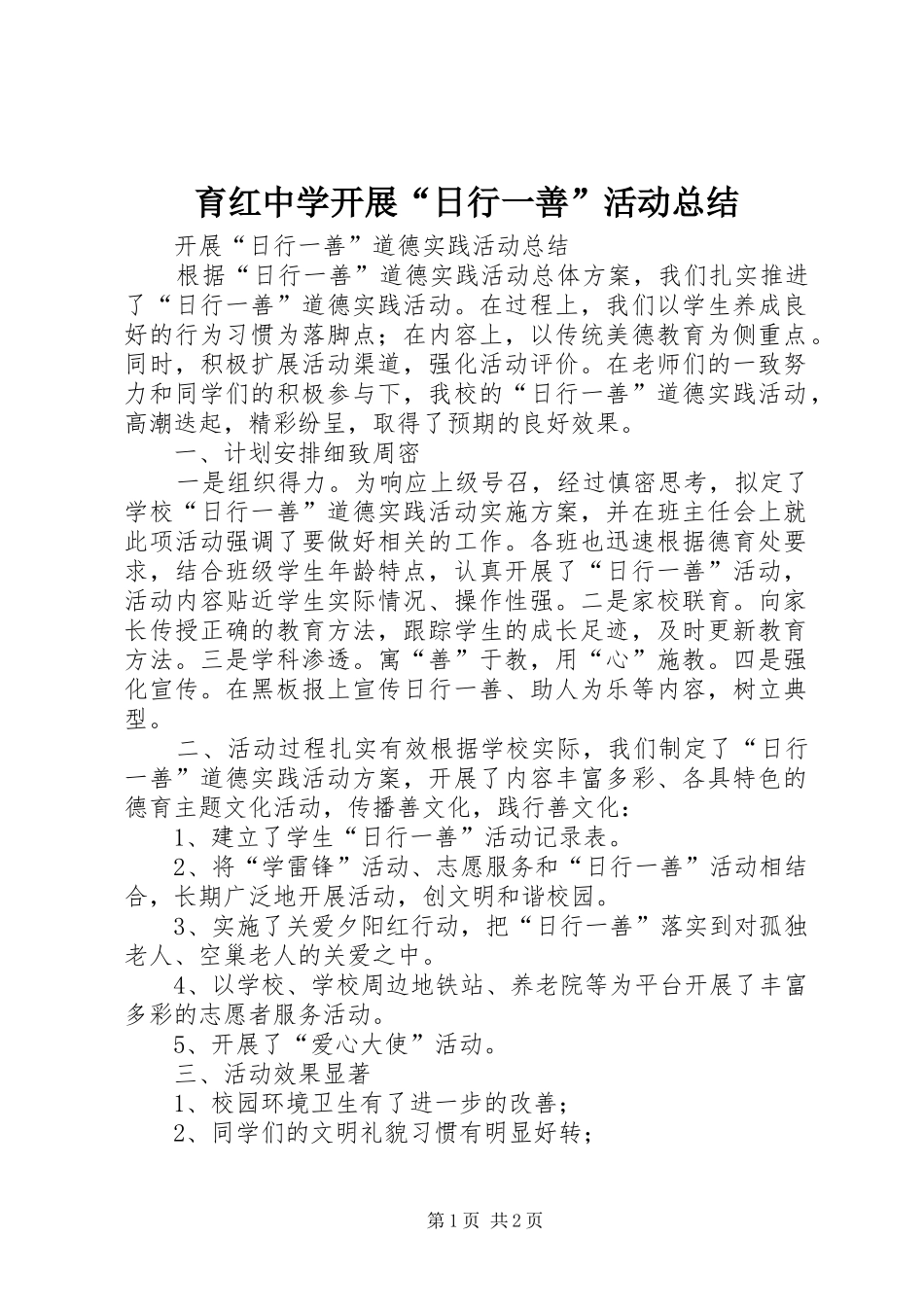 育红中学开展“日行一善”活动总结

开展“日行一善”道德实践活动总结

根据“日行一善”道德实践活动总体方案，我们扎实推进了“日行一善”道德实践活动。在过程上，我们以学生养成良好的行为习惯为落脚点；在内容上，以传统美德教育为侧重点。同时，积极扩展活动渠道，强化活动评价。在老师们的一致努力和同学们的积极参与下，我校的“日行一善”道德实践活动，高潮迭起，精彩纷呈，取得了预期的良好效果。

一、计划安排细致周密

一是组织得力。为响应上级号召，经过慎密思考，拟定了学校“日行一善”道德实践活动实施方案，并在班主任会上就此项活动强调了要做好相关的工作。各班也迅速根据德育处要求，结合班级学生年龄特点，认真开展了“日行一善”活动，活动内容贴近学生实际情况、操作性强。二是家校联育。向家长传授正确的教育方法，跟踪学生的成长足迹，及时更新教育方法。三是学科渗透。寓“善”于教，用“心”施教。四是强化宣传。在黑板报上宣传日行一善、助人为乐等内容，树立典型。

二、活动过程扎实有效根据学校实际，我们制定了“日行一善”道德实践活动方案，开展了内容丰富多彩、各具特色的德育主题文化活动，传播善文化，践行善文化：

1、建立了学生“日行一善”活动记录表。

2、将“学雷锋”活动、志愿服务和“日行一善”活动相结合，长期广泛地开展活动，创文明和谐校园。

3、实施了关爱夕阳红行动，把“日行一善”落实到对孤独老人、空巢老人的关爱之中。

4、以学校、学校周边地铁站、养老院等为平台开展了丰富多彩的志愿者服务活动。

5、开展了“爱心大使”活动。

三、活动效果显著

1、校园环境卫生有了进一步的改善；

2、同学们的文明礼貌习惯有明显好转；

第1页 共2页